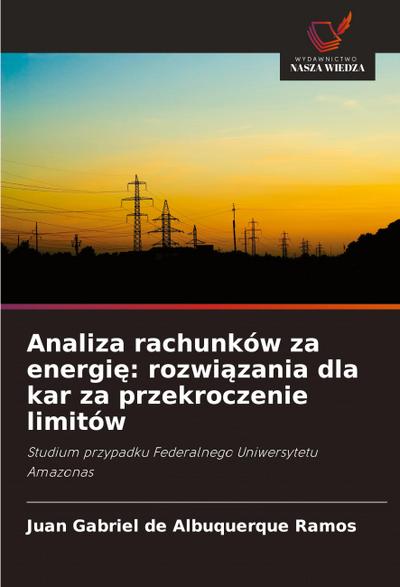 WYDAWNICTWO
NASZA WIEDZA

Analiza rachunków za energię: rozwiązania dla kar za przekroczenie limitów

Studium przypadku Federalnego Uniwersytetu Amazonas

Juan Gabriel de Albuquerque Ramos